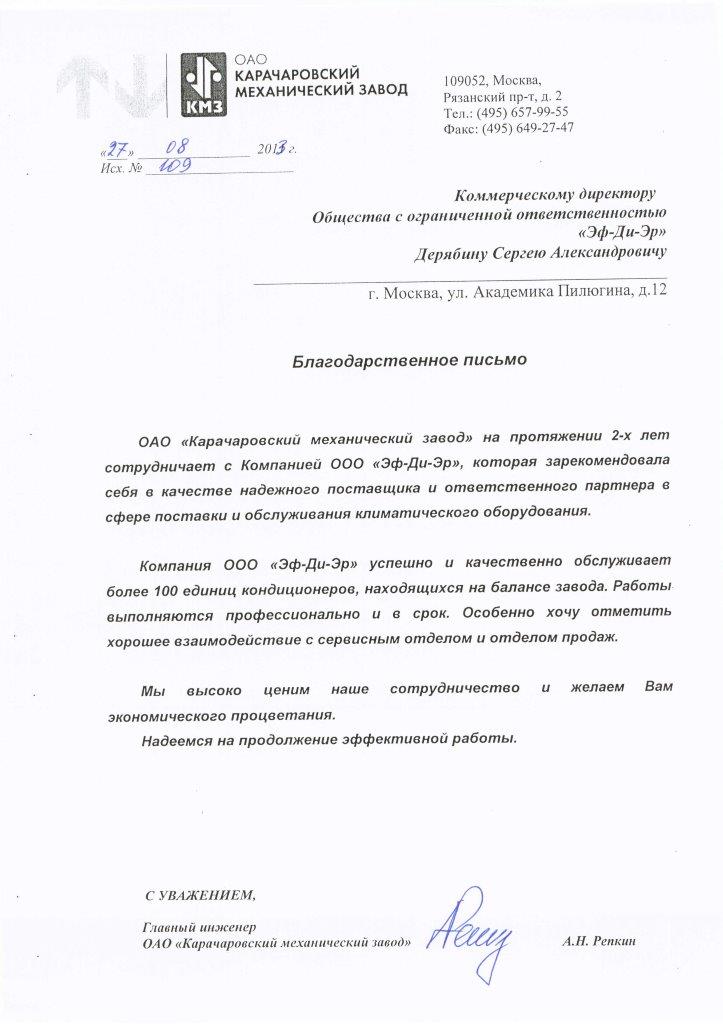 КМЗ

ОАО
КАРАЧАРОВСКИЙ
МЕХАНИЧЕСКИЙ ЗАВОД

109052, Москва,
Рязанский пр-т, д. 2
Тел.: (495) 657-99-55
Факс: (495) 649-27-47

«27» 08 2013 г.
Исх. № 109

Коммерческому директору
Общества с ограниченной ответственностью
«Эф-Ди-Эр»
Дерябину Сергею Александровичу

г. Москва, ул. Академика Пилюгина, д.12

Благодарственное письмо

ОАО «Карачаровский механический завод» на протяжении 2-х лет сотрудничает с Компанией ООО «Эф-Ди-Эр», которая зарекомендовала себя в качестве надежного поставщика и ответственного партнера в сфере поставки и обслуживания климатического оборудования.

Компания ООО «Эф-Ди-Эр» успешно и качественно обслуживает более 100 единиц кондиционеров, находящихся на балансе завода. Работы выполняются профессионально и в срок. Особенно хочу отметить хорошее взаимодействие с сервисным отделом и отделом продаж.

Мы высоко ценим наше сотрудничество и желаем Вам экономического процветания.
Надеемся на продолжение эффективной работы.

С УВАЖЕНИЕМ,

Главный инженер
ОАО «Карачаровский механический завод» А.Н. Репкин